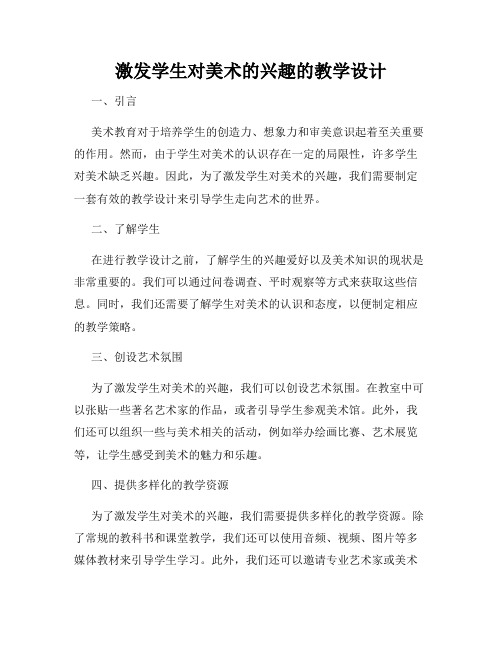 激发学生对美术的兴趣的教学设计

一、引言

美术教育对于培养学生的创造力、想象力和审美意识起着至关重要的作用。然而，由于学生对美术的认识存在一定的局限性，许多学生对美术缺乏兴趣。因此，为了激发学生对美术的兴趣，我们需要制定一套有效的教学设计来引导学生走向艺术的世界。

二、了解学生

在进行教学设计之前，了解学生的兴趣爱好以及美术知识的现状是非常重要的。我们可以通过问卷调查、平时观察等方式来获取这些信息。同时，我们还需要了解学生对美术的认识和态度，以便制定相应的教学策略。

三、创设艺术氛围

为了激发学生对美术的兴趣，我们可以创设艺术氛围。在教室中可以张贴一些著名艺术家的作品，或者引导学生参观美术馆。此外，我们还可以组织一些与美术相关的活动，例如举办绘画比赛、艺术展览等，让学生感受到美术的魅力和乐趣。

四、提供多样化的教学资源

为了激发学生对美术的兴趣，我们需要提供多样化的教学资源。除了常规的教科书和课堂教学，我们还可以使用音频、视频、图片等多媒体教材来引导学生学习。此外，我们还可以邀请专业艺术家或美术